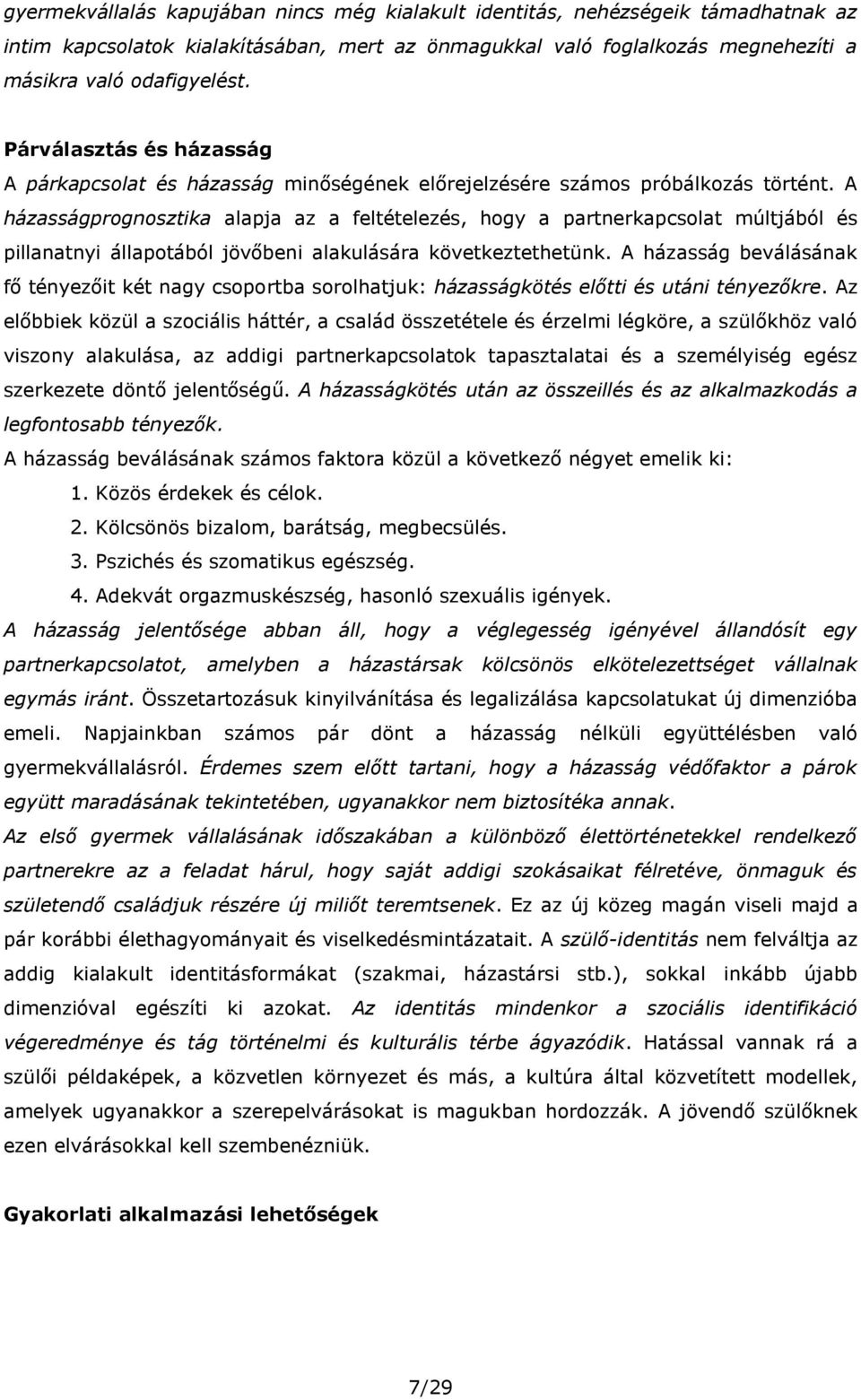 gyermekvállalás kapujában nincs még kialakult identitás, nehézségeik támadhatnak az intim kapcsolatok kialakításában, mert az önmagukkal való foglalkozás megnehezíti a másikra való odafigyelést.

Párválasztás és házasság

A párkapcsolat és házasság minőségének előrejelzésére számos próbálkozás történt. A házasságprognosztika alapja az a feltételezés, hogy a partnerkapcsolat múltjából és pillanatnyi állapotából jövőbeni alakulására következtethetünk. A házasság beválásának fő tényezőit két nagy csoportba sorolhatjuk: házasságkötés előtti és utáni tényezőkre. Az előbbiek közül a szociális háttér, a család összetétele és érzelmi légköre, a szülőkhöz való viszony alakulása, az addigi partnerkapcsolatok tapasztalatai és a személyiség egész szerkezete döntő jelentőségű. A házasságkötés után az összeillés és az alkalmazkodás a legfontosabb tényezők.

A házasság beválásának számos faktora közül a következő négyet emelik ki:

1. Közös érdekek és célok.
2. Kölcsönös bizalom, barátság, megbecsülés.
3. Pszichés és szomatikus egészség.
4. Adekvát orgazmuskészség, hasonló szexuális igények.

A házasság jelentősége abban áll, hogy a véglegesség igényével állandósít egy partnerkapcsolatot, amelyben a házastársak kölcsönös elkötelezettséget vállalnak egymás iránt. Összetartozásuk kinyilvánítása és legalizálása kapcsolatukat új dimenzióba emeli. Napjainkban számos pár dönt a házasság nélküli együttélésben való gyermekvállalásról. Érdemes szem előtt tartani, hogy a házasság védőfaktor a párok együtt maradásának tekintetében, ugyanakkor nem biztosítéka annak.

Az első gyermek vállalásának időszakában a különböző élettörténetekkel rendelkező partnerekre az a feladat hárul, hogy saját addigi szokásaikat félretéve, önmaguk és születendő családjuk részére új miliőt teremtsenek. Ez az új közeg magán viseli majd a pár korábbi élethagyományait és viselkedésmintázatait. A szülő-identitás nem felváltja az addig kialakult identitásformákat (szakmai, házastársi stb.), sokkal inkább újabb dimenzióval egészíti ki azokat. Az identitás mindenkor a szociális identifikáció végeredménye és tág történelmi és kulturális térbe ágyazódik. Hatással vannak rá a szülői példaképek, a közvetlen környezet és más, a kultúra által közvetített modellek, amelyek ugyanakkor a szerepelvárásokat is magukban hordozzák. A jövendő szülőknek ezen elvárásokkal kell szembenézniük.

Gyakorlati alkalmazási lehetőségek

7/29